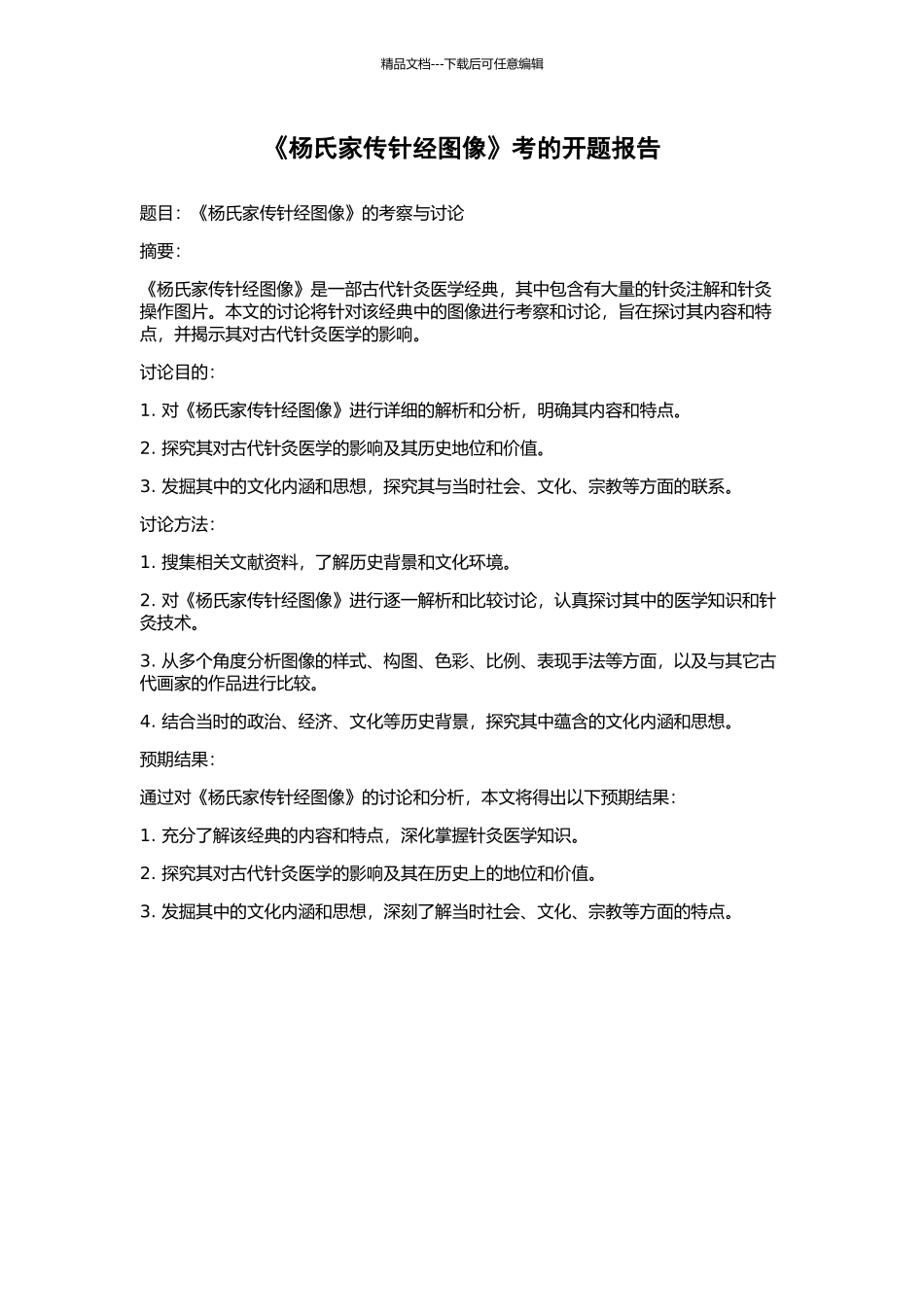 精品文档---下载后可任意编辑

《杨氏家传针经图像》考的开题报告

题目：《杨氏家传针经图像》的考察与讨论

摘要：

《杨氏家传针经图像》是一部古代针灸医学经典，其中包含有大量的针灸注解和针灸操作图片。本文的讨论将针对该经典中的图像进行考察和讨论，旨在探讨其内容和特点，并揭示其对古代针灸医学的影响。

讨论目的：

1. 对《杨氏家传针经图像》进行详细的解析和分析，明确其内容和特点。

2. 探究其对古代针灸医学的影响及其历史地位和价值。

3. 发掘其中的文化内涵和思想，探究其与当时社会、文化、宗教等方面的联系。

讨论方法：

1. 搜集相关文献资料，了解历史背景和文化环境。

2. 对《杨氏家传针经图像》进行逐一解析和比较讨论，认真探讨其中的医学知识和针灸技术。

3. 从多个角度分析图像的样式、构图、色彩、比例、表现手法等方面，以及与其它古代画家的作品进行比较。

4. 结合当时的政治、经济、文化等历史背景，探究其中蕴含的文化内涵和思想。

预期结果：

通过对《杨氏家传针经图像》的讨论和分析，本文将得出以下预期结果：

1. 充分了解该经典的内容和特点，深化掌握针灸医学知识。

2. 探究其对古代针灸医学的影响及其在历史上的地位和价值。

3. 发掘其中的文化内涵和思想，深刻了解当时社会、文化、宗教等方面的特点。